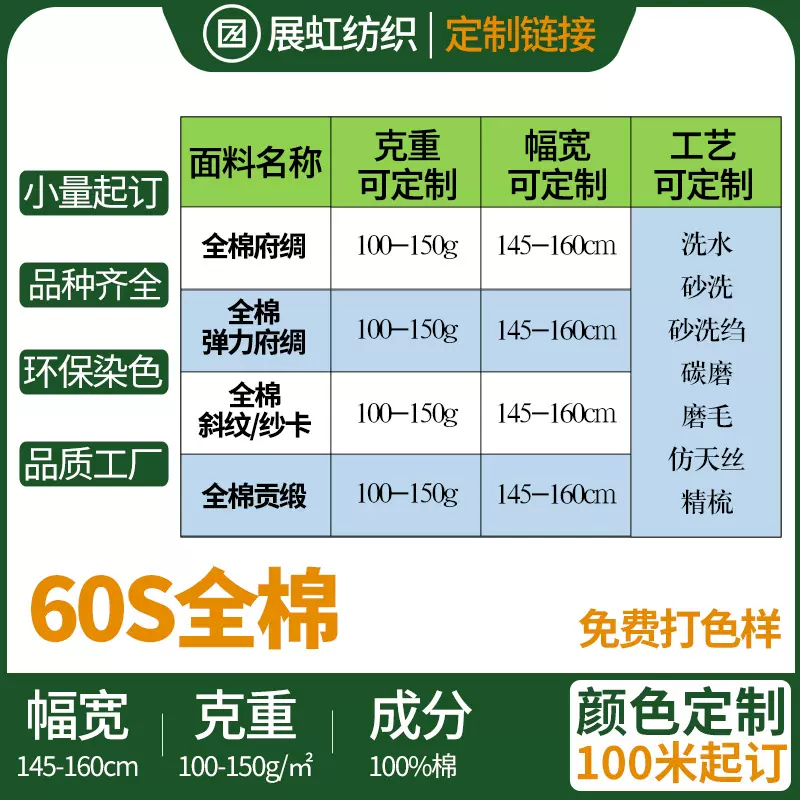 展虹纺织 | 定制链接

小量起订

品种齐全

环保染色

品质工厂

| 面料名称 | 克重 可定制 | 幅宽 可定制 | 工艺 可定制 |
|---|---|---|---|
| 全棉府绸 | 100-150g | 145-160cm | 洗水 砂洗 砂洗绉 碳磨 磨毛 仿天丝 精梳 |
| 全棉 弹力府绸 | 100-150g | 145-160cm | |
| 全棉 斜纹/纱卡 | 100-150g | 145-160cm | |
| 全棉贡缎 | 100-150g | 145-160cm | |

60S全棉

免费打色样

幅宽 145-160cm

克重 100-150g/㎡

成分 100%棉

颜色定制 100米起订